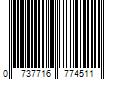 0 737716 774511